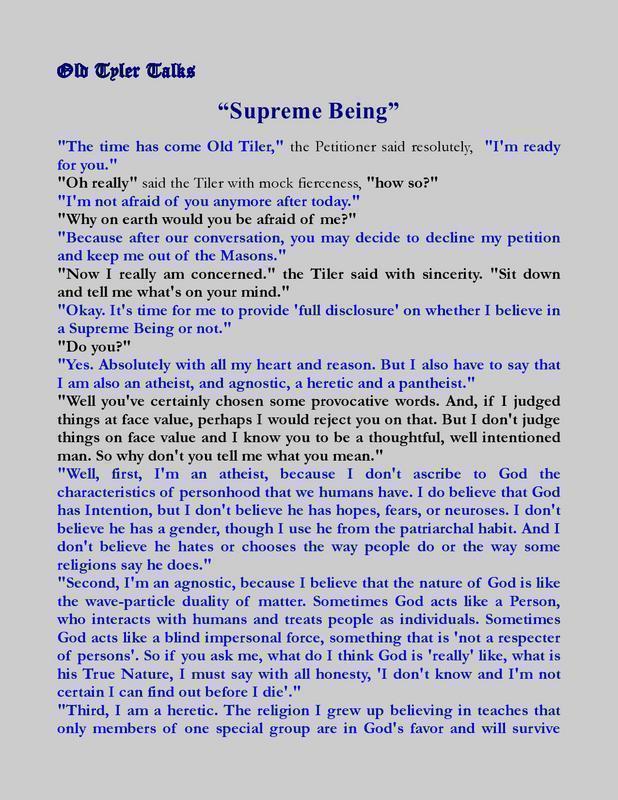 Old Tyler Talks

“Supreme Being”

"The time has come Old Tiler," the Petitioner said resolutely, "I'm ready for you."
"Oh really" said the Tiler with mock fierceness, "how so?"
"I'm not afraid of you anymore after today."
"Why on earth would you be afraid of me?"
"Because after our conversation, you may decide to decline my petition and keep me out of the Masons."
"Now I really am concerned." the Tiler said with sincerity. "Sit down and tell me what's on your mind."
"Okay. It's time for me to provide 'full disclosure' on whether I believe in a Supreme Being or not."
"Do you?"
"Yes. Absolutely with all my heart and reason. But I also have to say that I am also an atheist, and agnostic, a heretic and a pantheist."
"Well you've certainly chosen some provocative words. And, if I judged things at face value, perhaps I would reject you on that. But I don't judge things on face value and I know you to be a thoughtful, well intentioned man. So why don't you tell me what you mean."
"Well, first, I'm an atheist, because I don't ascribe to God the characteristics of personhood that we humans have. I do believe that God has Intention, but I don't believe he has hopes, fears, or neuroses. I don't believe he has a gender, though I use he from the patriarchal habit. And I don't believe he hates or chooses the way people do or the way some religions say he does."
"Second, I'm an agnostic, because I believe that the nature of God is like the wave-particle duality of matter. Sometimes God acts like a Person, who interacts with humans and treats people as individuals. Sometimes God acts like a blind impersonal force, something that is 'not a respecter of persons'. So if you ask me, what do I think God is 'really' like, what is his True Nature, I must say with all honesty, 'I don't know and I'm not certain I can find out before I die'."
"Third, I am a heretic. The religion I grew up believing in teaches that only members of one special group are in God's favor and will survive